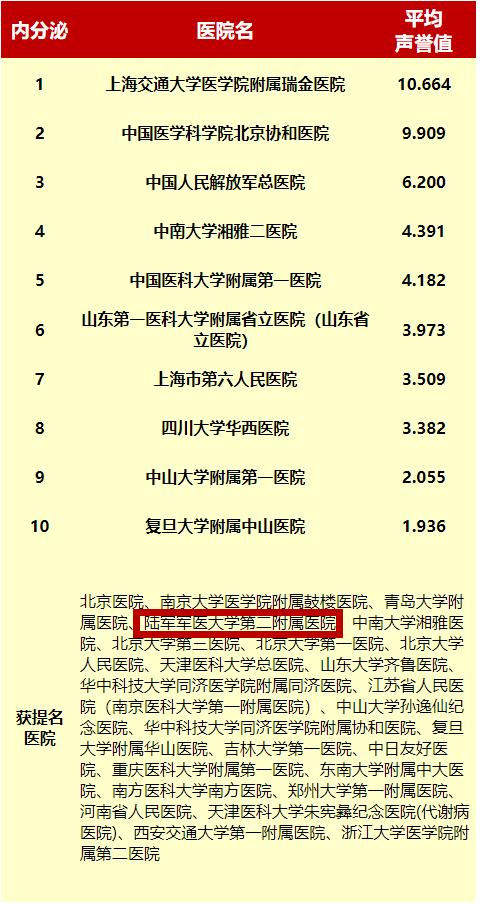 | 内分泌 | 医院名 | 平均声誉值 |
|---|---|---|
| 1 | 上海交通大学医学院附属瑞金医院 | 10.664 |
| 2 | 中国医学科学院北京协和医院 | 9.909 |
| 3 | 中国人民解放军总医院 | 6.200 |
| 4 | 中南大学湘雅二医院 | 4.391 |
| 5 | 中国医科大学附属第一医院 | 4.182 |
| 6 | 山东第一医科大学附属省立医院（山东省立医院） | 3.973 |
| 7 | 上海市第六人民医院 | 3.509 |
| 8 | 四川大学华西医院 | 3.382 |
| 9 | 中山大学附属第一医院 | 2.055 |
| 10 | 复旦大学附属中山医院 | 1.936 |
| 获提名医院 | 北京医院、南京大学医学院附属鼓楼医院、青岛大学附属医院、陆军军医大学第二附属医院、中南大学湘雅医院、北京大学第三医院、北京大学第一医院、北京大学人民医院、天津医科大学总医院、山东大学齐鲁医院、华中科技大学同济医学院附属同济医院、江苏省人民医院（南京医科大学第一附属医院）、中山大学孙逸仙纪念医院、华中科技大学同济医学院附属协和医院、复旦大学附属华山医院、吉林大学第一医院、中日友好医院、重庆医科大学附属第一医院、东南大学附属中大医院、南方医科大学南方医院、郑州大学第一附属医院、河南省人民医院、天津医科大学朱宪彝纪念医院(代谢病医院)、西安交通大学第一附属医院、浙江大学医学院附属第二医院 | |